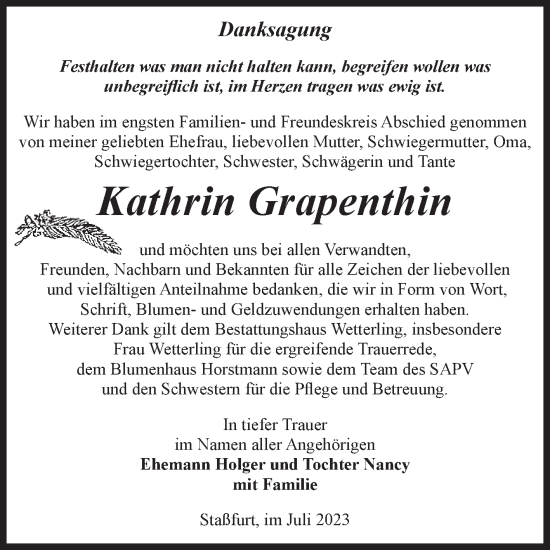 Danksagung

Festhalten was man nicht halten kann, begreifen wollen was unbegreiflich ist, im Herzen tragen was ewig ist.

Wir haben im engsten Familien- und Freundeskreis Abschied genommen von meiner geliebten Ehefrau, liebevollen Mutter, Schwiegermutter, Oma, Schwiegertochter, Schwester, Schwägerin und Tante

Kathrin Grapenthin

und möchten uns bei allen Verwandten, Freunden, Nachbarn und Bekannten für alle Zeichen der liebevollen und vielfältigen Anteilnahme bedanken, die wir in Form von Wort, Schrift, Blumen- und Geldzuwendungen erhalten haben. Weiterer Dank gilt dem Bestattungshaus Wetterling, insbesondere Frau Wetterling für die ergreifende Trauerrede, dem Blumenhaus Horstmann sowie dem Team des SAPV und den Schwestern für die Pflege und Betreuung.

In tiefer Trauer
im Namen aller Angehörigen
Ehemann Holger und Tochter Nancy
mit Familie

Staßfurt, im Juli 2023